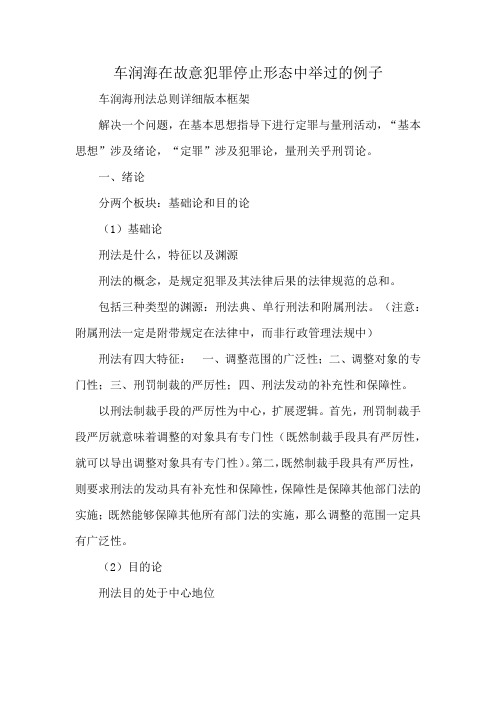 车润海在故意犯罪停止形态中举过的例子

车润海刑法总则详细版本框架

解决一个问题，在基本思想指导下进行定罪与量刑活动，“基本思想”涉及绪论，“定罪”涉及犯罪论，量刑关乎刑罚论。

一、绪论

分两个板块：基础论和目的论

（1）基础论

刑法是什么，特征以及渊源

刑法的概念，是规定犯罪及其法律后果的法律规范的总和。

包括三种类型的渊源：刑法典、单行刑法和附属刑法。（注意：附属刑法一定是附带规定在法律中，而非行政管理法规中）

刑法有四大特征：　一、调整范围的广泛性；二、调整对象的专门性；三、刑罚制裁的严厉性；四、刑法发动的补充性和保障性。

以刑法制裁手段的严厉性为中心，扩展逻辑。首先，刑罚制裁手段严厉就意味着调整的对象具有专门性（既然制裁手段具有严厉性，就可以导出调整对象具有专门性）。第二，既然制裁手段具有严厉性，则要求刑法的发动具有补充性和保障性，保障性是保障其他部门法的实施；既然能够保障其他所有部门法的实施，那么调整的范围一定具有广泛性。

（2）目的论

刑法目的处于中心地位